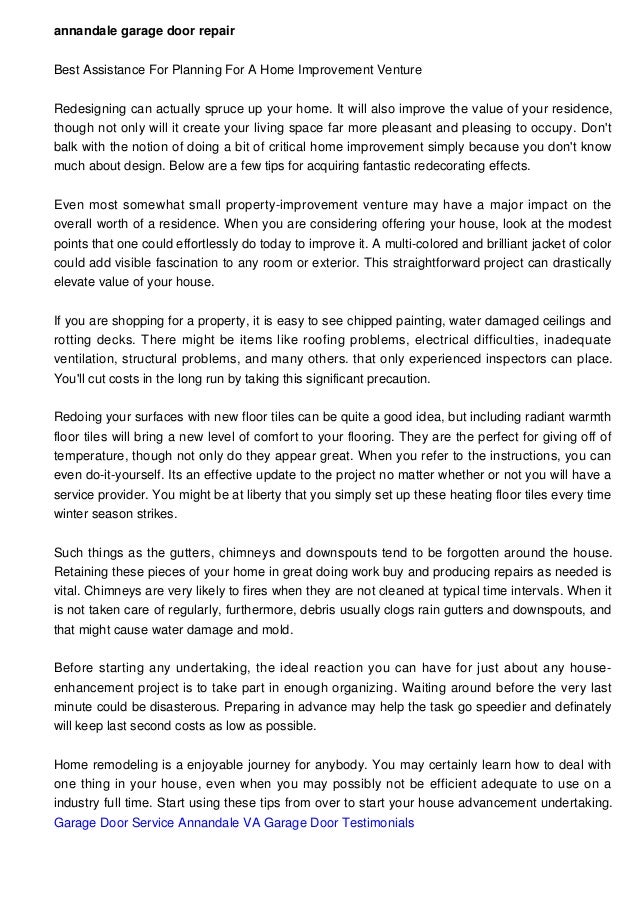 annandale garage door repair

Best Assistance For Planning For A Home Improvement Venture

Redesigning can actually spruce up your home. It will also improve the value of your residence, though not only will it create your living space far more pleasant and pleasing to occupy. Don't balk with the notion of doing a bit of critical home improvement simply because you don't know much about design. Below are a few tips for acquiring fantastic redecorating effects.

Even most somewhat small property-improvement venture may have a major impact on the overall worth of a residence. When you are considering offering your house, look at the modest points that one could effortlessly do today to improve it. A multi-colored and brilliant jacket of color could add visible fascination to any room or exterior. This straightforward project can drastically elevate value of your house.

If you are shopping for a property, it is easy to see chipped painting, water damaged ceilings and rotting decks. There might be items like roofing problems, electrical difficulties, inadequate ventilation, structural problems, and many others. that only experienced inspectors can place. You'll cut costs in the long run by taking this significant precaution.

Redoing your surfaces with new floor tiles can be quite a good idea, but including radiant warmth floor tiles will bring a new level of comfort to your flooring. They are the perfect for giving off of temperature, though not only do they appear great. When you refer to the instructions, you can even do-it-yourself. Its an effective update to the project no matter whether or not you will have a service provider. You might be at liberty that you simply set up these heating floor tiles every time winter season strikes.

Such things as the gutters, chimneys and downspouts tend to be forgotten around the house. Retaining these pieces of your home in great doing work buy and producing repairs as needed is vital. Chimneys are very likely to fires when they are not cleaned at typical time intervals. When it is not taken care of regularly, furthermore, debris usually clogs rain gutters and downspouts, and that might cause water damage and mold.

Before starting any undertaking, the ideal reaction you can have for just about any house-enhancement project is to take part in enough organizing. Waiting around before the very last minute could be disasterous. Preparing in advance may help the task go speedier and definately will keep last second costs as low as possible.

Home remodeling is a enjoyable journey for anybody. You may certainly learn how to deal with one thing in your house, even when you may possibly not be efficient adequate to use on a industry full time. Start using these tips from over to start your house advancement undertaking. Garage Door Service Annandale VA Garage Door Testimonials